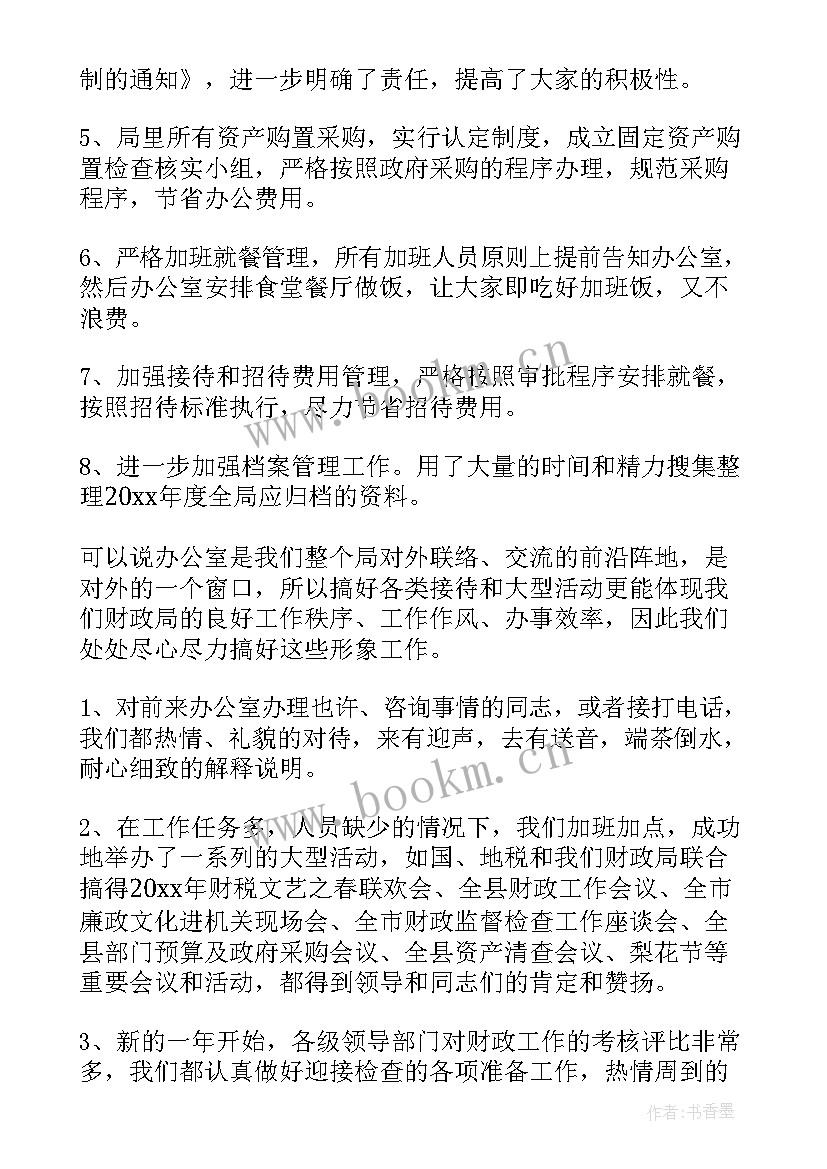 制的通知》，进一步明确了责任，提高了大家的积极性。

5、局里所有资产购置采购，实行认定制度，成立固定资产购置检查核实小组，严格按照政府采购的程序办理，规范采购程序，节省办公费用。

6、严格加班就餐管理，所有加班人员原则上提前告知办公室，然后办公室安排食堂餐厅做饭，让大家即吃好加班饭，又不浪费。

7、加强接待和招待费用管理，严格按照审批程序安排就餐，按照招待标准执行，尽力节省招待费用。

8、进一步加强档案管理工作。用了大量的时间和精力搜集整理20xx年度全局应归档的资料。

可以说办公室是我们整个局对外联络、交流的前沿阵地，是对外的一个窗口，所以搞好各类接待和大型活动更能体现我们财政局的良好工作秩序、工作作风、办事效率，因此我们处处尽心尽力搞好这些形象工作。

1、对前来办公室办理也许、咨询事情的同志，或者接打电话，我们都热情、礼貌的对待，来有迎声，去有送音，端茶倒水，耐心细致的解释说明。

2、在工作任务多，人员缺少的情况下，我们加班加点，成功地举办了一系列的大型活动，如国、地税和我们财政局联合搞得20xx年财税文艺之春联欢会、全县财政工作会议、全市廉政文化进机关现场会、全市财政监督检查工作座谈会、全县部门预算及政府采购会议、全县资产清查会议、梨花节等重要会议和活动，都得到领导和同志们的肯定和赞扬。

3、新的一年开始，各级领导部门对财政工作的考核评比非常多，我们都认真做好迎接检查的各项准备工作，热情周到的

www.bookm.cn

作者：书香墨